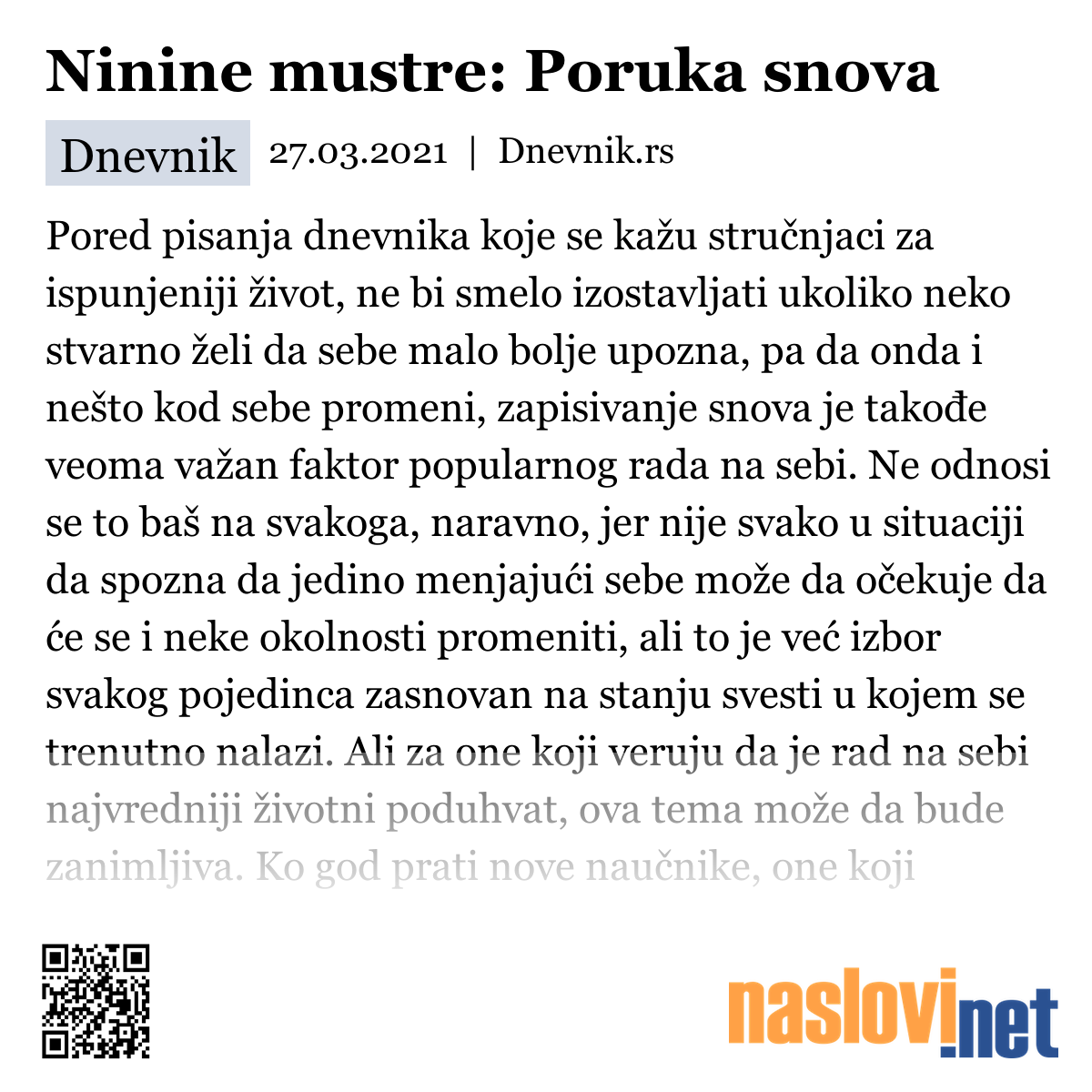 Ninine mustre: Poruka snova

Dnevnik 27.03.2021 | Dnevnik.rs

Pored pisanja dnevnika koje se kažu stručnjaci za ispunjeniji život, ne bi smelo izostavljati ukoliko neko stvarno želi da sebe malo bolje upozna, pa da onda i nešto kod sebe promeni, zapisivanje snova je takođe veoma važan faktor popularnog rada na sebi. Ne odnosi se to baš na svakoga, naravno, jer nije svako u situaciji da spozna da jedino menjajući sebe može da očekuje da će se i neke okolnosti promeniti, ali to je već izbor svakog pojedinca zasnovan na stanju svesti u kojem se trenutno nalazi. Ali za one koji veruju da je rad na sebi najvredniji životni poduhvat, ova tema može da bude zanimljiva. Ko god prati nove naučnike, one koji

naslovi.net